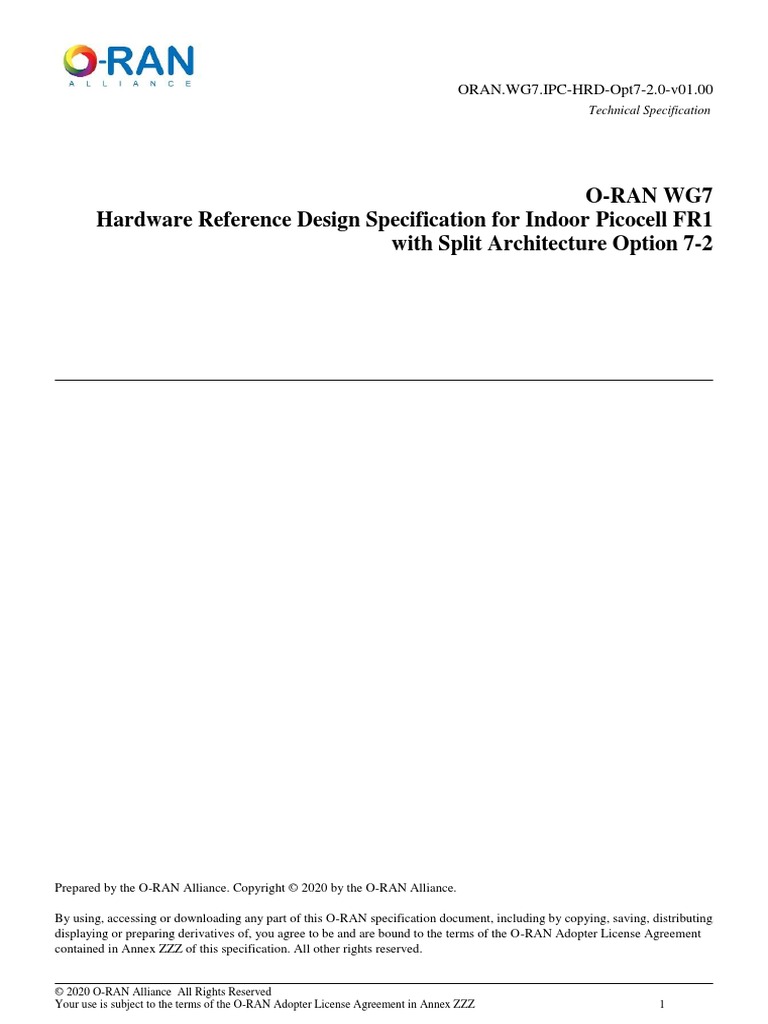 O-RAN
ALLIANCE

ORAN.WG7.IPC-HRD-Opt7-2.0-v01.00
Technical Specification

O-RAN WG7
Hardware Reference Design Specification for Indoor Picocell FR1 with Split Architecture Option 7-2

Prepared by the O-RAN Alliance. Copyright © 2020 by the O-RAN Alliance.

By using, accessing or downloading any part of this O-RAN specification document, including by copying, saving, distributing displaying or preparing derivatives of, you agree to be and are bound to the terms of the O-RAN Adopter License Agreement contained in Annex ZZZ of this specification. All other rights reserved.

© 2020 O-RAN Alliance All Rights Reserved
Your use is subject to the terms of the O-RAN Adopter License Agreement in Annex ZZZ 1